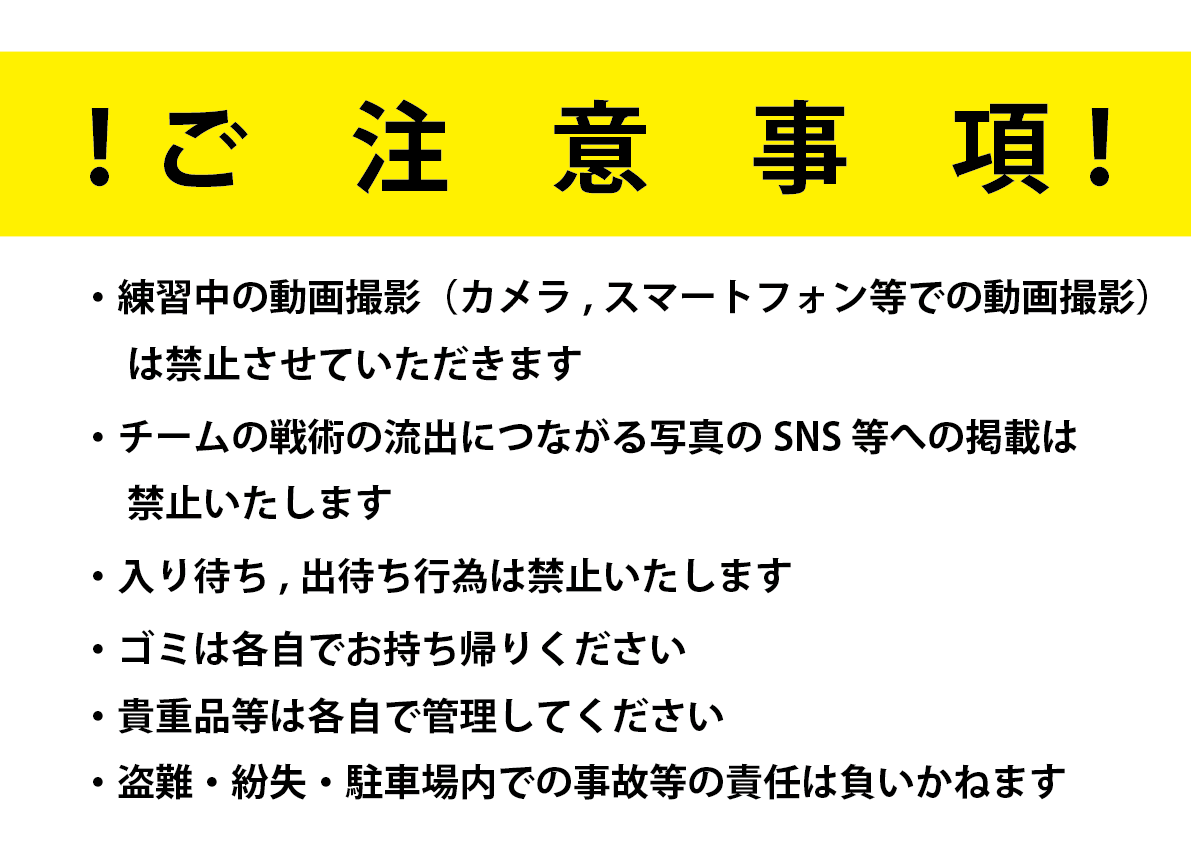 ！ご 注 意 事 項！

・練習中の動画撮影（カメラ , スマートフォン等での動画撮影）は禁止させていただきます

・チームの戦術の流出につながる写真の SNS 等への掲載は禁止いたします

・入り待ち , 出待ち行為は禁止いたします

・ゴミは各自でお持ち帰りください

・貴重品等は各自で管理してください

・盗難・紛失・駐車場内での事故等の責任は負いかねます